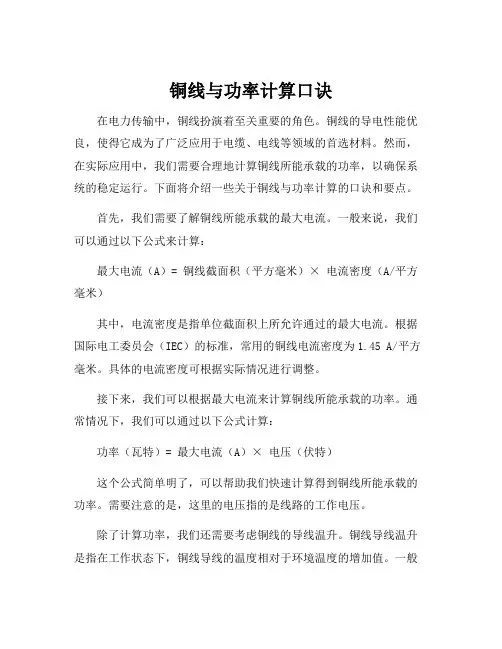 铜线与功率计算口诀

在电力传输中，铜线扮演着至关重要的角色。铜线的导电性能优良，使得它成为了广泛应用于电缆、电线等领域的首选材料。然而，在实际应用中，我们需要合理地计算铜线所能承载的功率，以确保系统的稳定运行。下面将介绍一些关于铜线与功率计算的口诀和要点。

首先，我们需要了解铜线所能承载的最大电流。一般来说，我们可以通过以下公式来计算：

最大电流（A）= 铜线截面积（平方毫米）× 电流密度（A/平方毫米）

其中，电流密度是指单位截面积上所允许通过的最大电流。根据国际电工委员会（IEC）的标准，常用的铜线电流密度为1.45 A/平方毫米。具体的电流密度可根据实际情况进行调整。

接下来，我们可以根据最大电流来计算铜线所能承载的功率。通常情况下，我们可以通过以下公式计算：

功率（瓦特）= 最大电流（A）× 电压（伏特）

这个公式简单明了，可以帮助我们快速计算得到铜线所能承载的功率。需要注意的是，这里的电压指的是线路的工作电压。

除了计算功率，我们还需要考虑铜线的导线温升。铜线导线温升是指在工作状态下，铜线导线的温度相对于环境温度的增加值。一般